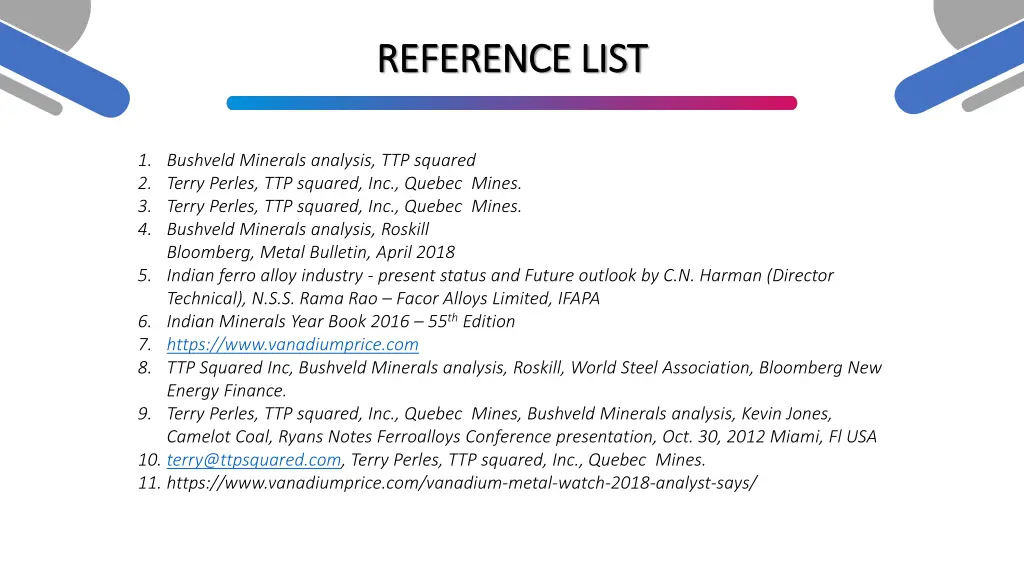 REFERENCE LIST

1. Bushveld Minerals analysis, TTP squared
2. Terry Perles, TTP squared, Inc., Quebec Mines.
3. Terry Perles, TTP squared, Inc., Quebec Mines.
4. Bushveld Minerals analysis, Roskill
Bloomberg, Metal Bulletin, April 2018
5. Indian ferro alloy industry - present status and Future outlook by C.N. Harman (Director Technical), N.S.S. Rama Rao – Facor Alloys Limited, IFAPA
6. Indian Minerals Year Book 2016 – 55$^{th}$ Edition
7. https://www.vanadiumprice.com
8. TTP Squared Inc, Bushveld Minerals analysis, Roskill, World Steel Association, Bloomberg New Energy Finance.
9. Terry Perles, TTP squared, Inc., Quebec Mines, Bushveld Minerals analysis, Kevin Jones, Camelot Coal, Ryans Notes Ferroalloys Conference presentation, Oct. 30, 2012 Miami, Fl USA
10. terry@ttpsquared.com, Terry Perles, TTP squared, Inc., Quebec Mines.
11. https://www.vanadiumprice.com/vanadium-metal-watch-2018-analyst-says/